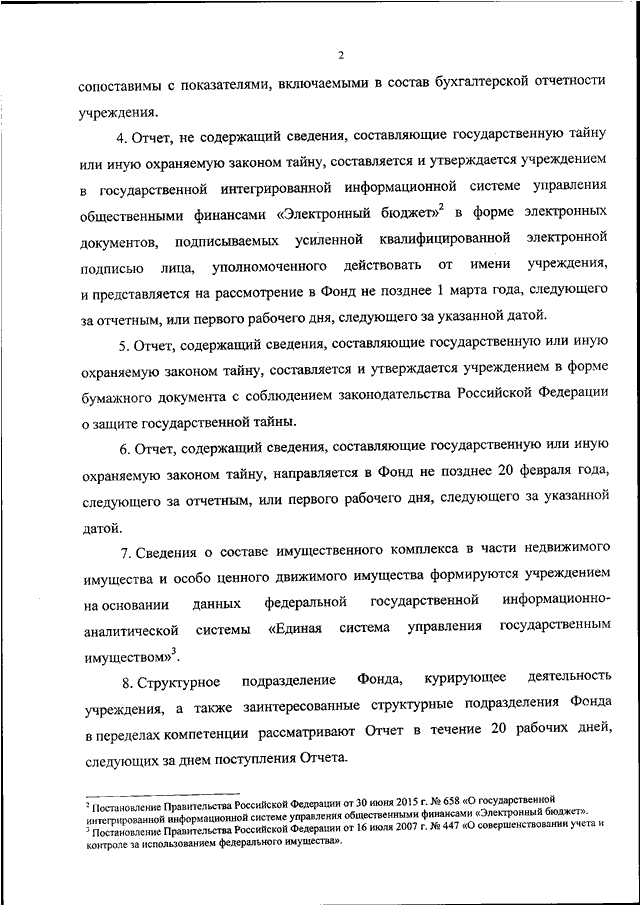 2

сопоставимы с показателями, включаемыми в состав бухгалтерской отчетности учреждения.

4. Отчет, не содержащий сведения, составляющие государственную тайну или иную охраняемую законом тайну, составляется и утверждается учреждением в государственной интегрированной информационной системе управления общественными финансами «Электронный бюджет»$^2$ в форме электронных документов, подписываемых усиленной квалифицированной электронной подписью лица, уполномоченного действовать от имени учреждения, и представляется на рассмотрение в Фонд не позднее 1 марта года, следующего за отчетным, или первого рабочего дня, следующего за указанной датой.

5. Отчет, содержащий сведения, составляющие государственную или иную охраняемую законом тайну, составляется и утверждается учреждением в форме бумажного документа с соблюдением законодательства Российской Федерации о защите государственной тайны.

6. Отчет, содержащий сведения, составляющие государственную или иную охраняемую законом тайну, направляется в Фонд не позднее 20 февраля года, следующего за отчетным, или первого рабочего дня, следующего за указанной датой.

7. Сведения о составе имущественного комплекса в части недвижимого имущества и особо ценного движимого имущества формируются учреждением на основании данных федеральной государственной информационно-аналитической системы «Единая система управления государственным имуществом»$^3$.

8. Структурное подразделение Фонда, курирующее деятельность учреждения, а также заинтересованные структурные подразделения Фонда в переделах компетенции рассматривают Отчет в течение 20 рабочих дней, следующих за днем поступления Отчета.

$^2$ Постановление Правительства Российской Федерации от 30 июня 2015 г. № 658 «О государственной интегрированной информационной системе управления общественными финансами «Электронный бюджет».
$^3$ Постановление Правительства Российской Федерации от 16 июля 2007 г. № 447 «О совершенствовании учета и контроле за использованием федерального имущества».